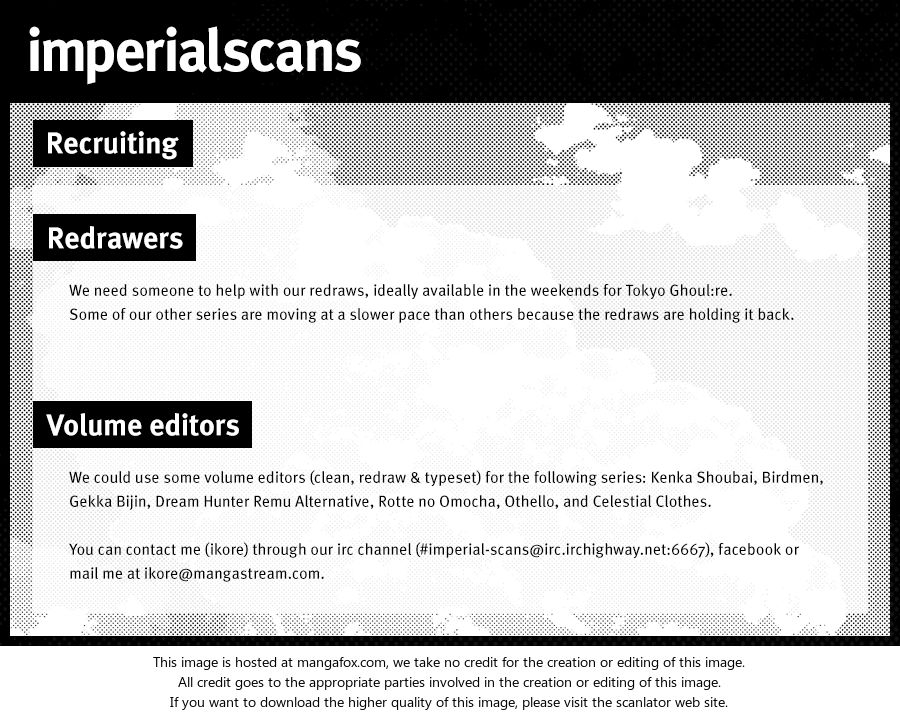 imperialscans

Recruiting

Redrawers

We need someone to help with our redraws, ideally available in the weekends for Tokyo Ghoul:re. Some of our other series are moving at a slower pace than others because the redraws are holding it back.

Volume editors

We could use some volume editors (clean, redraw & typeset) for the following series: Kenka Shoubai, Birdmen, Gekka Bijin, Dream Hunter Remu Alternative, Rotte no Omocha, Othello, and Celestial Clothes.

You can contact me (ikore) through our irc channel (#imperial-scans@irc.irchighway.net:6667), facebook or mail me at ikore@mangastream.com.

This image is hosted at mangafox.com, we take no credit for the creation or editing of this image.
All credit goes to the appropriate parties involved in the creation or editing of this image.
If you want to download the higher quality of this image, please visit the scanlator web site.